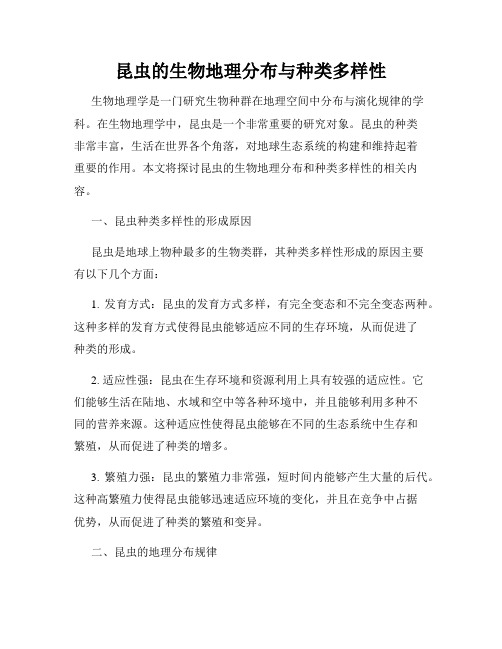 昆虫的生物地理分布与种类多样性

生物地理学是一门研究生物种群在地理空间中分布与演化规律的学科。在生物地理学中，昆虫是一个非常重要的研究对象。昆虫的种类非常丰富，生活在世界各个角落，对地球生态系统的构建和维持起着重要的作用。本文将探讨昆虫的生物地理分布和种类多样性的相关内容。

一、昆虫种类多样性的形成原因

昆虫是地球上物种最多的生物类群，其种类多样性形成的原因主要有以下几个方面：

1. 发育方式：昆虫的发育方式多样，有完全变态和不完全变态两种。这种多样的发育方式使得昆虫能够适应不同的生存环境，从而促进了种类的形成。

2. 适应性强：昆虫在生存环境和资源利用上具有较强的适应性。它们能够生活在陆地、水域和空中等各种环境中，并且能够利用多种不同的营养来源。这种适应性使得昆虫能够在不同的生态系统中生存和繁殖，从而促进了种类的增多。

3. 繁殖力强：昆虫的繁殖力非常强，短时间内能够产生大量的后代。这种高繁殖力使得昆虫能够迅速适应环境的变化，并且在竞争中占据优势，从而促进了种类的繁殖和变异。

二、昆虫的地理分布规律